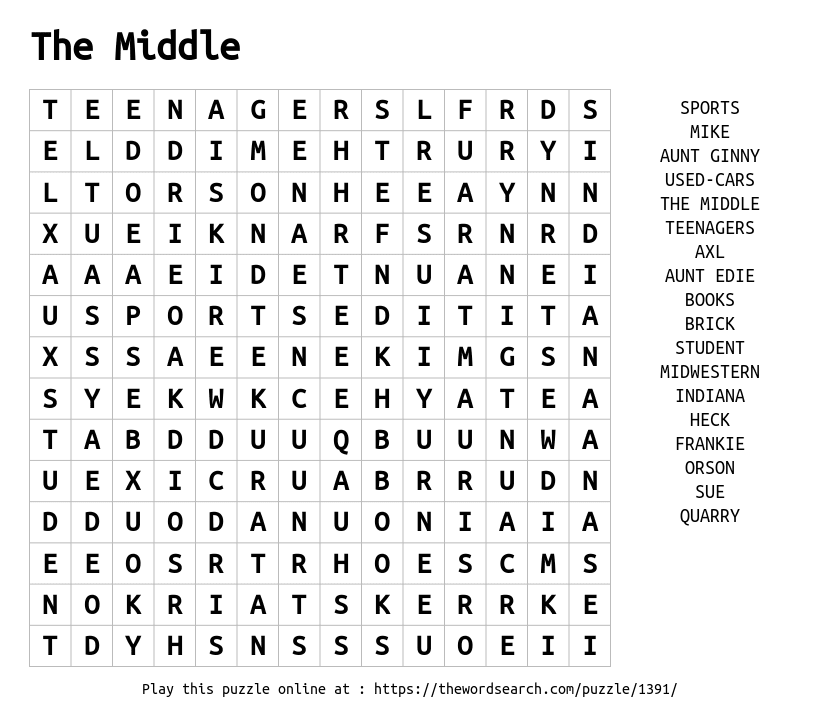 The Middle

| T | E | E | N | A | G | E | R | S | L | F | R | D | S |
|---|---|---|---|---|---|---|---|---|---|---|---|---|---|
| E | L | D | D | I | M | E | H | T | R | U | R | Y | I |
| L | T | O | R | S | O | N | H | E | E | A | Y | N | N |
| X | U | E | I | K | N | A | R | F | S | R | N | R | D |
| A | A | A | E | I | D | E | T | N | U | A | N | E | I |
| U | S | P | O | R | T | S | E | D | I | T | I | T | A |
| X | S | S | A | E | E | N | E | K | I | M | G | S | N |
| S | Y | E | K | W | K | C | E | H | Y | A | T | E | A |
| T | A | B | D | D | U | U | Q | B | U | U | N | W | A |
| U | E | X | I | C | R | U | A | B | R | R | U | D | N |
| D | D | U | O | D | A | N | U | O | N | I | A | I | A |
| E | E | O | S | R | T | R | H | O | E | S | C | M | S |
| N | O | K | R | I | A | T | S | K | E | R | R | K | E |
| T | D | Y | H | S | N | S | S | S | U | O | E | I | I |

SPORTS
MIKE
AUNT GINNY
USED-CARS
THE MIDDLE
TEENAGERS
AXL
AUNT EDIE
BOOKS
BRICK
STUDENT
MIDWESTERN
INDIANA
HECK
FRANKIE
ORSON
SUE
QUARRY

Play this puzzle online at : https://thewordsearch.com/puzzle/1391/